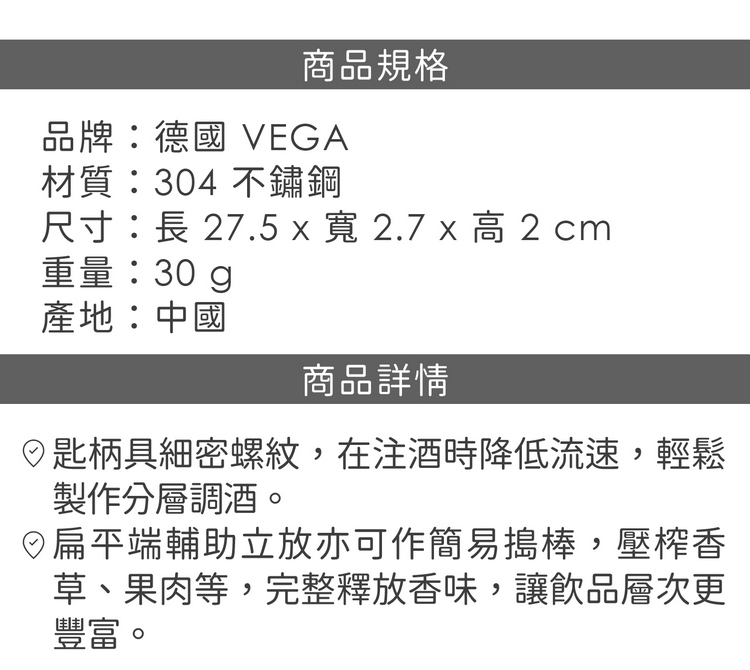 商品規格

品牌：德國 VEGA
材質：304 不鏽鋼
尺寸：長 27.5 x 寬 2.7 x 高 2 cm
重量：30 g
產地：中國

商品詳情

匙柄具細密螺紋，在注酒時降低流速，輕鬆製作分層調酒。

扁平端輔助立放亦可作簡易搗棒，壓榨香草、果肉等，完整釋放香味，讓飲品層次更豐富。